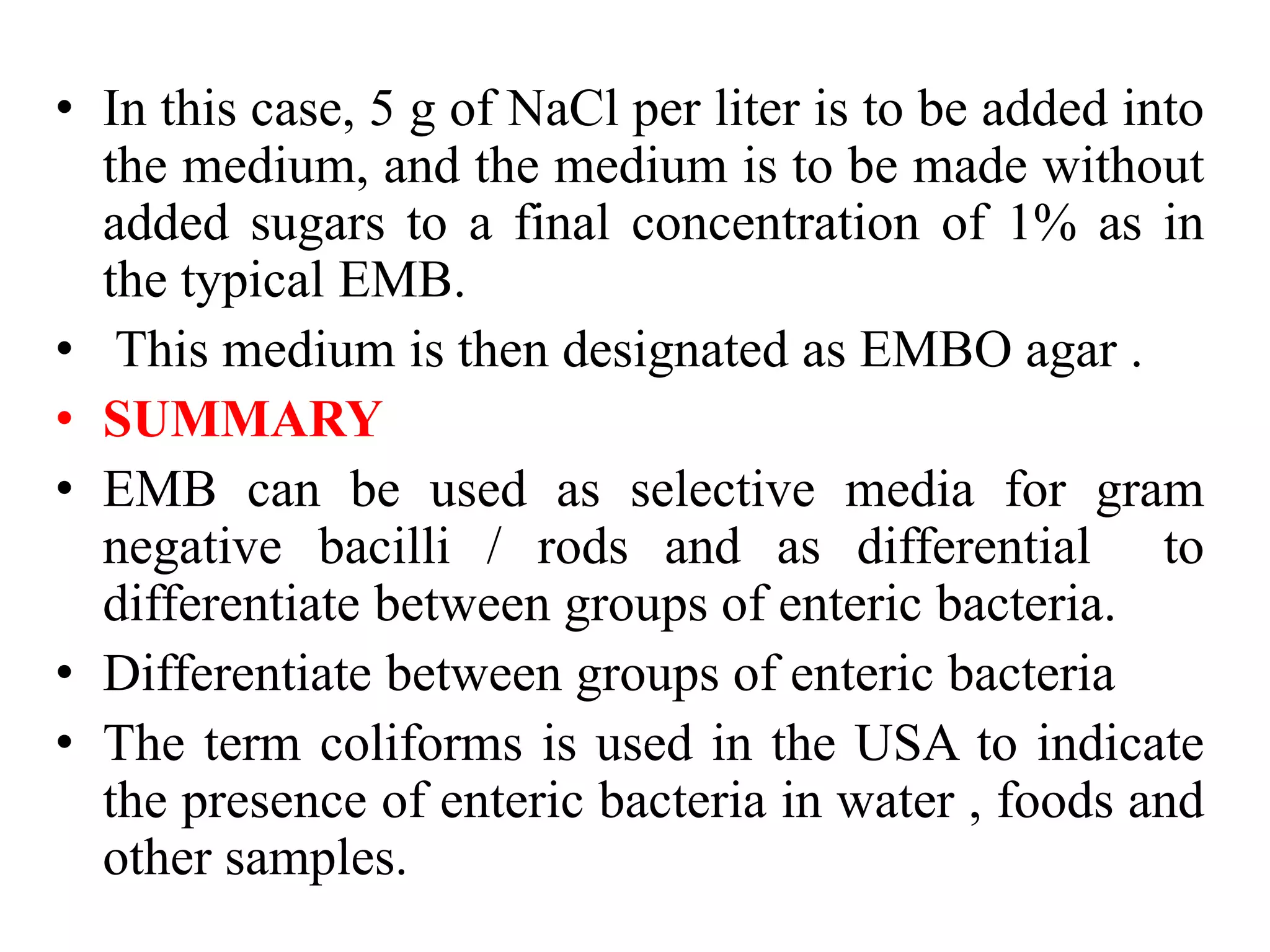 • In this case, 5 g of NaCl per liter is to be added into the medium, and the medium is to be made without added sugars to a final concentration of 1% as in the typical EMB.
• This medium is then designated as EMBO agar .
• SUMMARY
• EMB can be used as selective media for gram negative bacilli / rods and as differential to differentiate between groups of enteric bacteria.
• Differentiate between groups of enteric bacteria
• The term coliforms is used in the USA to indicate the presence of enteric bacteria in water , foods and other samples.